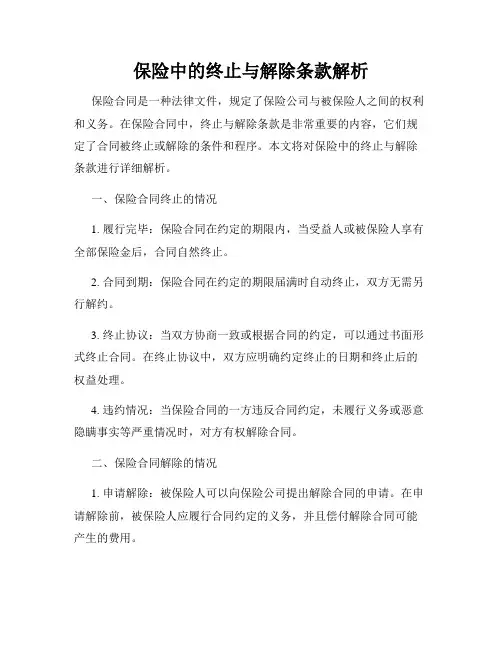 保险中的终止与解除条款解析

保险合同是一种法律文件，规定了保险公司与被保险人之间的权利和义务。在保险合同中，终止与解除条款是非常重要的内容，它们规定了合同被终止或解除的条件和程序。本文将对保险中的终止与解除条款进行详细解析。

一、保险合同终止的情况

1. 履行完毕：保险合同在约定的期限内，当受益人或被保险人享有全部保险金后，合同自然终止。

2. 合同到期：保险合同在约定的期限届满时自动终止，双方无需另行解约。

3. 终止协议：当双方协商一致或根据合同的约定，可以通过书面形式终止合同。在终止协议中，双方应明确约定终止的日期和终止后的权益处理。

4. 违约情况：当保险合同的一方违反合同约定，未履行义务或恶意隐瞒事实等严重情况时，对方有权解除合同。

二、保险合同解除的情况

1. 申请解除：被保险人可以向保险公司提出解除合同的申请。在申请解除前，被保险人应履行合同约定的义务，并且偿付解除合同可能产生的费用。